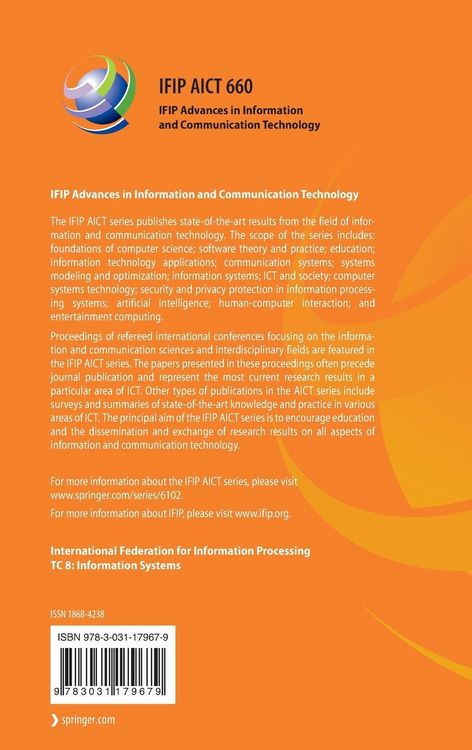 IFIP AICT 660

IFIP Advances in Information and Communication Technology

IFIP Advances in Information and Communication Technology

The IFIP AICT series publishes state-of-the-art results from the field of information and communication technology. The scope of the series includes: foundations of computer science; software theory and practice; education; information technology applications; communication systems; systems modeling and optimization; information systems; ICT and society; computer systems technology; security and privacy protection in information processing systems; artificial intelligence; human-computer interaction; and entertainment computing.

Proceedings of refereed international conferences focusing on the information and communication sciences and interdisciplinary fields are featured in the IFIP AICT series. The papers presented in these proceedings often precede journal publication and represent the most current research results in a particular area of ICT. Other types of publications in the AICT series include surveys and summaries of state-of-the-art knowledge and practice in various areas of ICT. The principal aim of the IFIP AICT series is to encourage education and the dissemination and exchange of research results on all aspects of information and communication technology.

For more information about the IFIP AICT series, please visit www.springer.com/series/6102.

For more information about IFIP, please visit www.ifip.org.

International Federation for Information Processing
TC 8: Information Systems

ISSN 1868-4238

ISBN 978-3-031-17967-9

9 783031 179679

springer.com